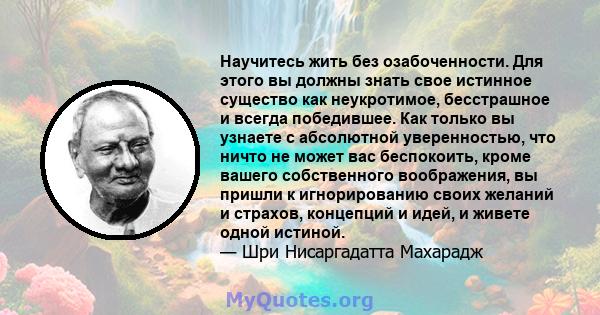 Научитесь жить без озабоченности. Для этого вы должны знать свое истинное существо как неукротимое, бесстрашное и всегда победившее. Как только вы узнаете с абсолютной уверенностью, что ничто не может вас беспокоить, кроме вашего собственного воображения, вы пришли к игнорированию своих желаний и страхов, концепций и идей, и живете одной истиной.
— Шри Нисаргадатта Махарадж

MyQuotes.org